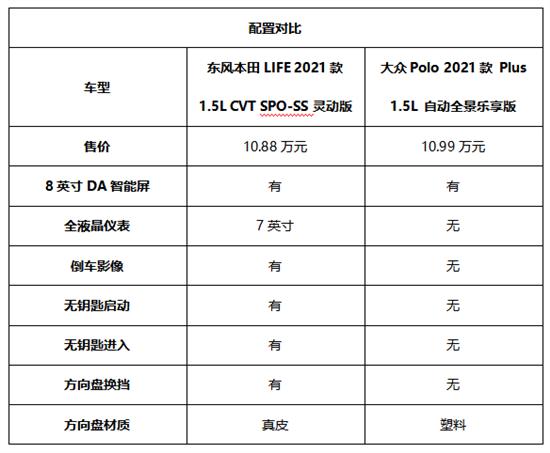 | 配置对比 | | |
|---|---|---|
| 车型 | 东风本田 LIFE 2021 款 1.5L CVT SPO-SS 灵动版 | 大众 Polo 2021 款 Plus 1.5L 自动全景乐享版 |
| 售价 | 10.88 万元 | 10.99 万元 |
| 8 英寸 DA 智能屏 | 有 | 有 |
| 全液晶仪表 | 7 英寸 | 无 |
| 倒车影像 | 有 | 无 |
| 无钥匙启动 | 有 | 无 |
| 无钥匙进入 | 有 | 无 |
| 方向盘换挡 | 有 | 无 |
| 方向盘材质 | 真皮 | 塑料 |